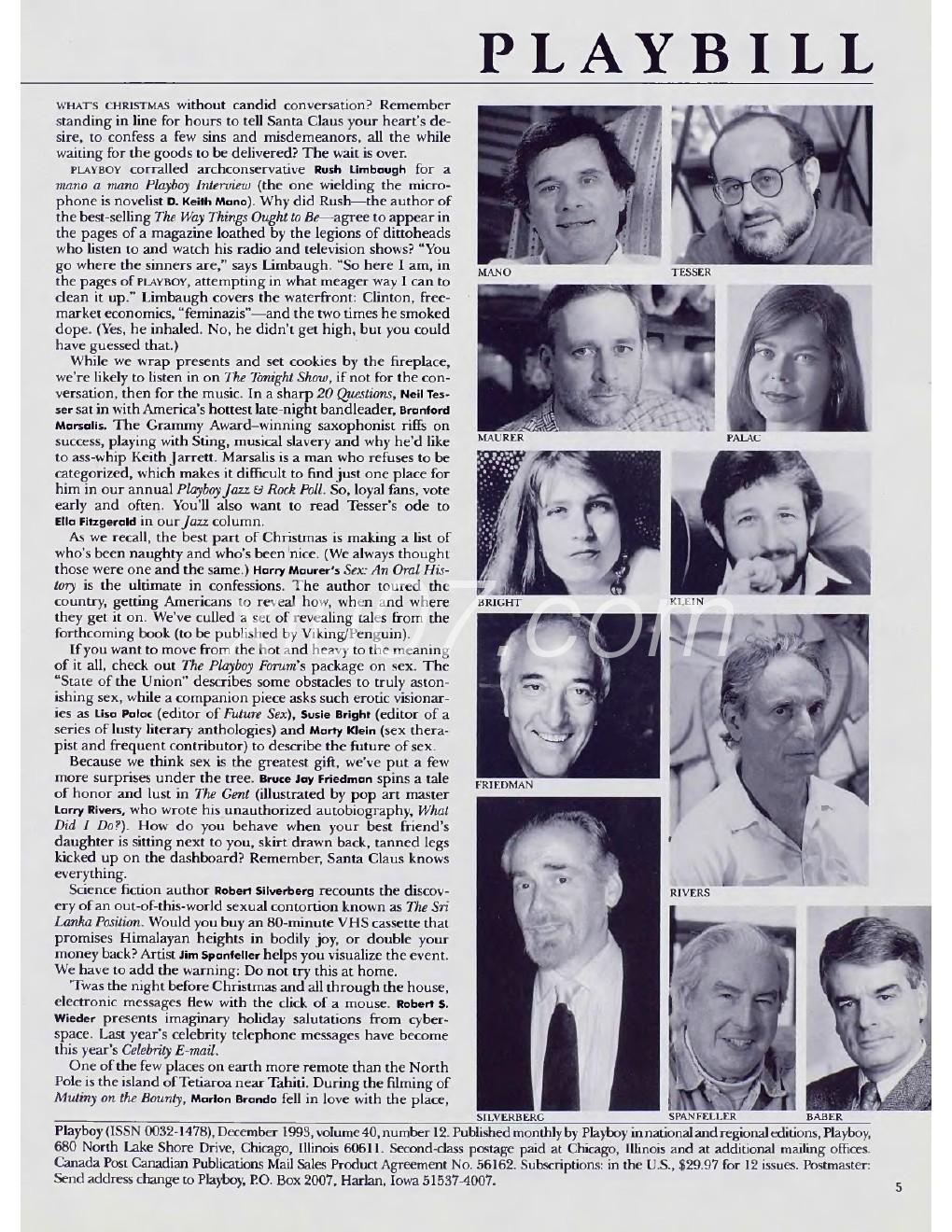 PLAYBILL

WHAT'S CHRISTMAS without candid conversation? Remember standing in line for hours to tell Santa Claus your heart's desire, to confess a few sins and misdemeanors, all the while waiting for the goods to be delivered? The wait is over.

PLAYBOY corralled archconservative Rush Limbaugh for a mano a mano Playboy Interview (the one wielding the microphone is novelist D. Keith Mano). Why did Rush—the author of the best-selling The Way Things Ought to Be—agree to appear in the pages of a magazine loathed by the legions of dittoheads who listen to and watch his radio and television shows? "You go where the sinners are," says Limbaugh. "So here I am, in the pages of PLAYBOY, attempting in what meager way I can to clean it up." Limbaugh covers the waterfront: Clinton, free-market economics, "feminazis"—and the two times he smoked dope. (Yes, he inhaled. No, he didn't get high, but you could have guessed that.)

While we wrap presents and set cookies by the fireplace, we're likely to listen in on The Tonight Show, if not for the conversation, then for the music. In a sharp 20 Questions, Neil Tesser sat in with America's hottest late-night bandleader, Branford Marsalis. The Grammy Award–winning saxophonist riffs on success, playing with Sting, musical slavery and why he'd like to ass-whip Keith Jarrett. Marsalis is a man who refuses to be categorized, which makes it difficult to find just one place for him in our annual Playboy Jazz & Rock Poll. So, loyal fans, vote early and often. You'll also want to read Tesser's ode to Ella Fitzgerald in our Jazz column.

As we recall, the best part of Christmas is making a list of who's been naughty and who's been nice. (We always thought those were one and the same.) Harry Maurer's Sex: An Oral History is the ultimate in confessions. The author toured the country, getting Americans to reveal how, when and where they get it on. We've culled a set of revealing tales from the forthcoming book (to be published by Viking/Penguin).

If you want to move from the hot and heavy to the meaning of it all, check out The Playboy Forum's package on sex. The "State of the Union" describes some obstacles to truly astonishing sex, while a companion piece asks such erotic visionaries as Lisa Palac (editor of Future Sex), Susie Bright (editor of a series of lusty literary anthologies) and Marty Klein (sex therapist and frequent contributor) to describe the future of sex.

Because we think sex is the greatest gift, we've put a few more surprises under the tree. Bruce Jay Friedman spins a tale of honor and lust in The Gent (illustrated by pop art master Larry Rivers, who wrote his unauthorized autobiography, What Did I Do?). How do you behave when your best friend's daughter is sitting next to you, skirt drawn back, tanned legs kicked up on the dashboard? Remember, Santa Claus knows everything.

Science fiction author Robert Silverberg recounts the discovery of an out-of-this-world sexual contortion known as The Sri Lanka Position. Would you buy an 80-minute VHS cassette that promises Himalayan heights in bodily joy, or double your money back? Artist Jim Spanfeller helps you visualize the event. We have to add the warning: Do not try this at home.

'Twas the night before Christmas and all through the house, electronic messages flew with the click of a mouse. Robert S. Wieder presents imaginary holiday salutations from cyberspace. Last year's celebrity telephone messages have become this year's Celebrity E-mail.

One of the few places on earth more remote than the North Pole is the island of Tetiaroa near Tahiti. During the filming of Mutiny on the Bounty, Marlon Brando fell in love with the place,

MANO
TESSER
MAURER
PALAC
BRIGHT
KLEIN
FRIEDMAN
RIVERS
SILVERBERG
SPANFELLER
BABER

Playboy (ISSN 0032-1478), December 1993, volume 40, number 12. Published monthly by Playboy in national and regional editions, Playboy, 680 North Lake Shore Drive, Chicago, Illinois 60611. Second-class postage paid at Chicago, Illinois and at additional mailing offices. Canada Post Canadian Publications Mail Sales Product Agreement No. 56162. Subscriptions: in the U.S., $29.97 for 12 issues. Postmaster: Send address change to Playboy, P.O. Box 2007, Harlan, Iowa 51537-4007.

5